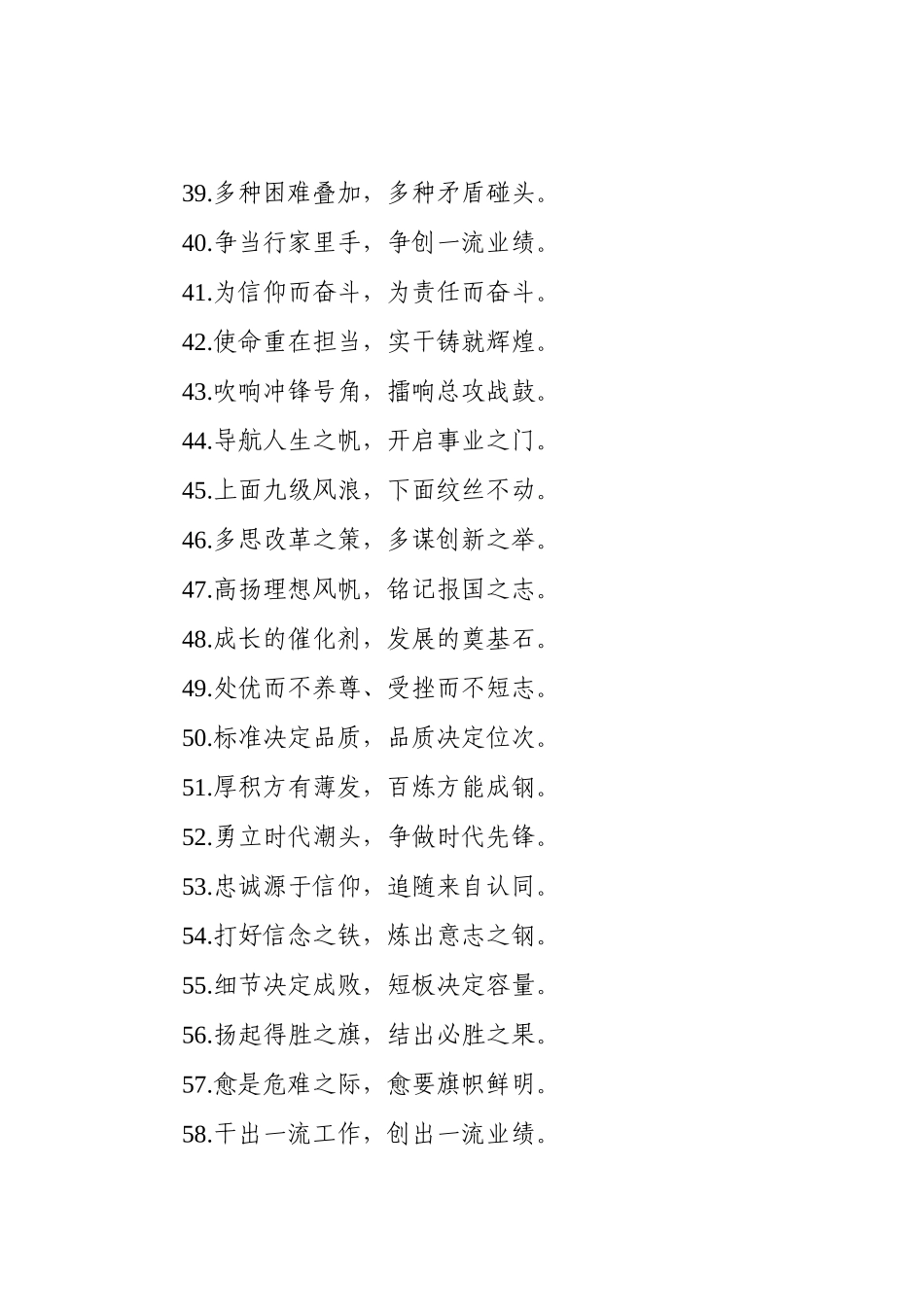 39.多种困难叠加，多种矛盾碰头。

40.争当行家里手，争创一流业绩。

41.为信仰而奋斗，为责任而奋斗。

42.使命重在担当，实干铸就辉煌。

43.吹响冲锋号角，擂响总攻战鼓。

44.导航人生之帆，开启事业之门。

45.上面九级风浪，下面纹丝不动。

46.多思改革之策，多谋创新之举。

47.高扬理想风帆，铭记报国之志。

48.成长的催化剂，发展的奠基石。

49.处优而不养尊、受挫而不短志。

50.标准决定品质，品质决定位次。

51.厚积方有薄发，百炼方能成钢。

52.勇立时代潮头，争做时代先锋。

53.忠诚源于信仰，追随来自认同。

54.打好信念之铁，炼出意志之钢。

55.细节决定成败，短板决定容量。

56.扬起得胜之旗，结出必胜之果。

57.愈是危难之际，愈要旗帜鲜明。

58.干出一流工作，创出一流业绩。